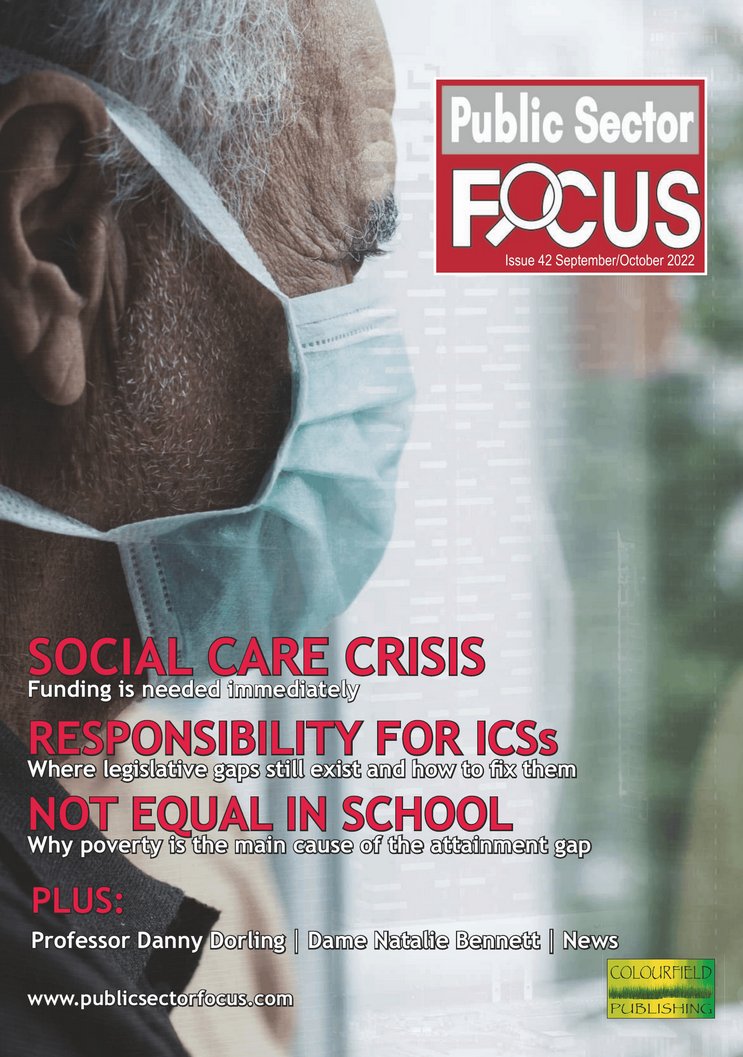 Public Sector
FOCUS
Issue 42 September/October 2022

SOCIAL CARE CRISIS
Funding is needed immediately

RESPONSIBILITY FOR ICSs
Where legislative gaps still exist and how to fix them

NOT EQUAL IN SCHOOL
Why poverty is the main cause of the attainment gap

PLUS:
Professor Danny Dorling | Dame Natalie Bennett | News

www.publicsectorfocus.com

COLOURFIELD
PUBLISHING